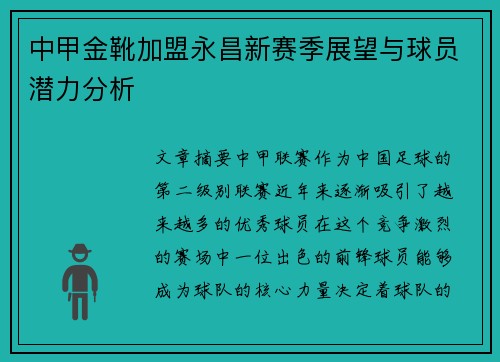 中甲金靴加盟永昌新赛季展望与球员潜力分析

文章摘要中甲联赛作为中国足球的第二级别联赛近年来逐渐吸引了越来越多的优秀球员在这个竞争激烈的赛场中一位出色的前锋球员能够成为球队的核心力量决定着球队的